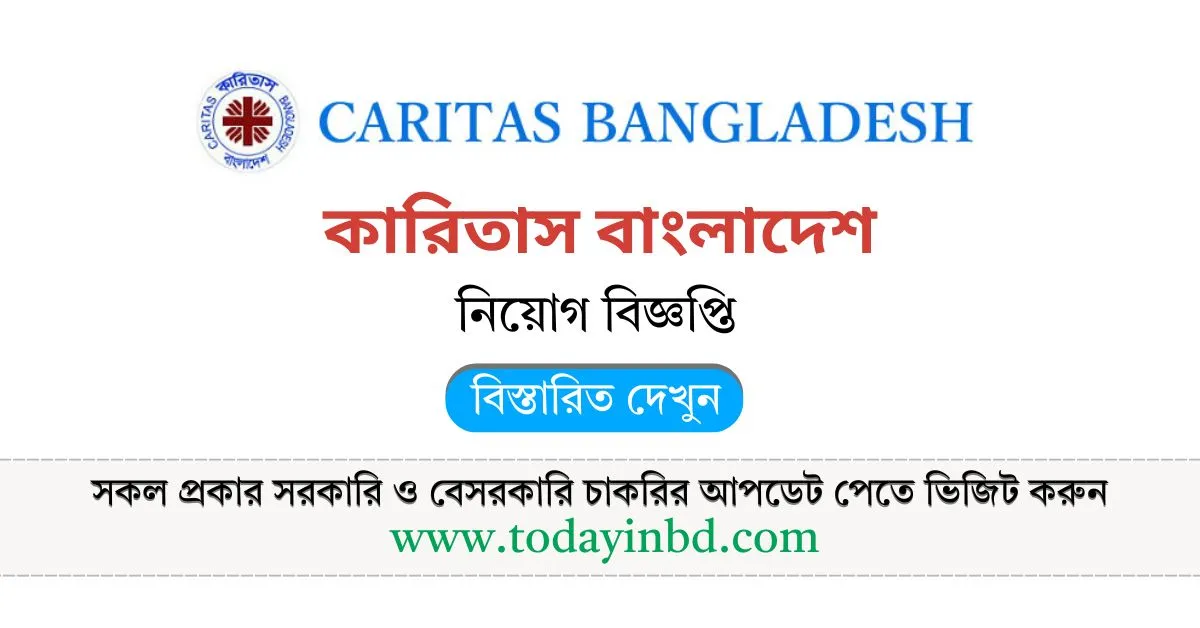 কারিতাস
CARITAS BANGLADESH
বাংলাদেশ

CARITAS BANGLADESH

কারিতাস বাংলাদেশ

নিয়োগ বিজ্ঞপ্তি

বিস্তারিত দেখুন

সকল প্রকার সরকারি ও বেসরকারি চাকরির আপডেট পেতে ভিজিট করুন
www.todayinbd.com